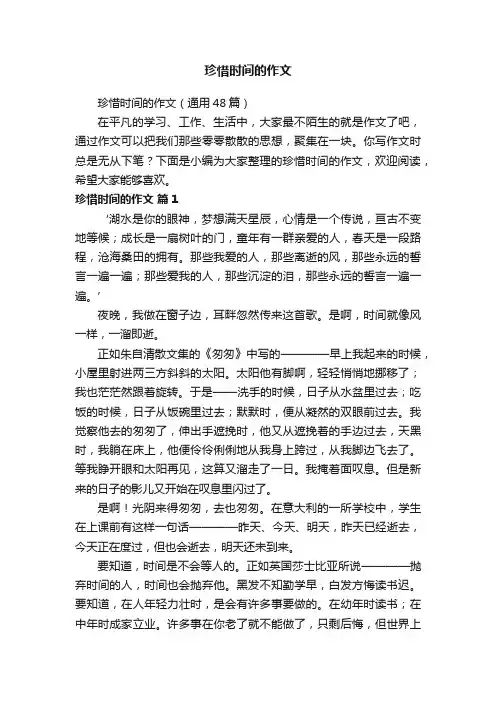 珍惜时间的作文

珍惜时间的作文（通用48篇）

在平凡的学习、工作、生活中，大家最不陌生的就是作文了吧，通过作文可以把我们那些零零散散的思想，聚集在一块。你写作文时总是无从下笔？下面是小编为大家整理的珍惜时间的作文，欢迎阅读，希望大家能够喜欢。

珍惜时间的作文 篇1

‘湖水是你的眼神，梦想满天星辰，心情是一个传说，亘古不变地等候；成长是一扇树叶的门，童年有一群亲爱的人，春天是一段路程，沧海桑田的拥有。那些我爱的人，那些离逝的风，那些永远的誓言一遍一遍；那些爱我的人，那些沉淀的泪，那些永远的誓言一遍一遍。’

夜晚，我做在窗子边，耳畔忽然传来这首歌。是啊，时间就像风一样，一溜即逝。

正如朱自清散文集的《匆匆》中写的————早上我起来的时候，小屋里射进两三方斜斜的太阳。太阳他有脚啊，轻轻悄悄地挪移了；我也茫茫然跟着旋转。于是——洗手的时候，日子从水盆里过去；吃饭的时候，日子从饭碗里过去；默默时，便从凝然的双眼前过去。我觉察他去的匆匆了，伸出手遮挽时，他又从遮挽着的手边过去，天黑时，我躺在床上，他便伶伶俐俐地从我身上跨过，从我脚边飞去了。等我睁开眼和太阳再见，这算又溜走了一日。我掩着面叹息。但是新来的日子的影儿又开始在叹息里闪过了。

是啊！光阴来得匆匆，去也匆匆。在意大利的一所学校中，学生在上课前有这样一句话————昨天、今天、明天，昨天已经逝去，今天正在度过，但也会逝去，明天还未到来。

要知道，时间是不会等人的。正如英国莎士比亚所说————抛弃时间的人，时间也会抛弃他。黑发不知勤学早，白发方悔读书迟。要知道，在人年轻力壮时，是会有许多事要做的。在幼年时读书；在中年时成家立业。许多事在你老了就不能做了，只剩后悔，但世界上